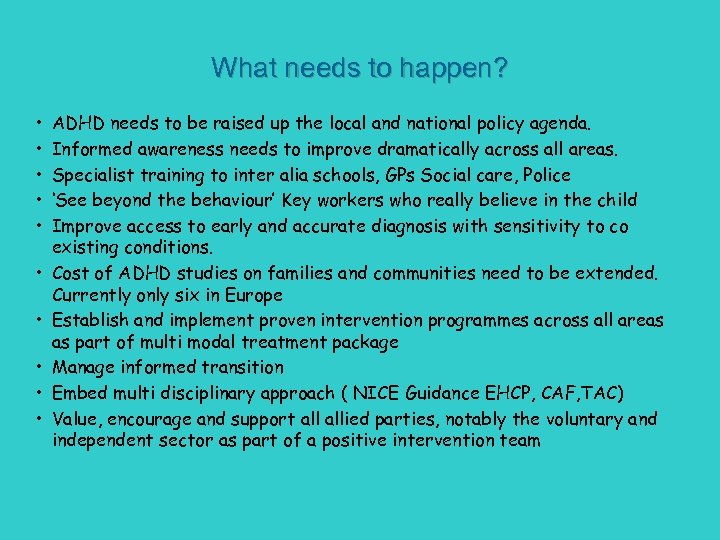 What needs to happen?

• ADHD needs to be raised up the local and national policy agenda.
• Informed awareness needs to improve dramatically across all areas.
• Specialist training to inter alia schools, GPs Social care, Police
• 'See beyond the behaviour' Key workers who really believe in the child
• Improve access to early and accurate diagnosis with sensitivity to co existing conditions.
• Cost of ADHD studies on families and communities need to be extended. Currently only six in Europe
• Establish and implement proven intervention programmes across all areas as part of multi modal treatment package
• Manage informed transition
• Embed multi disciplinary approach ( NICE Guidance EHCP, CAF,TAC)
• Value, encourage and support all allied parties, notably the voluntary and independent sector as part of a positive intervention team